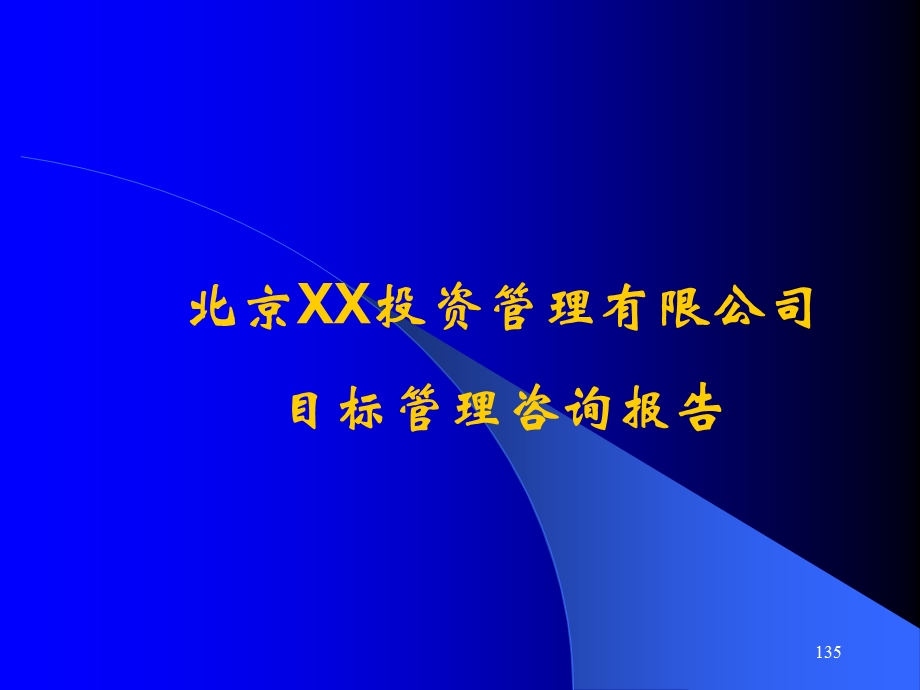 北京XX投资管理有限公司

目标管理咨询报告

135